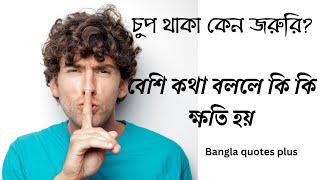 চুপ থাকা কেন জরুরি?

বেশি কথা বললে কি কি ক্ষতি হয়

Bangla quotes plus